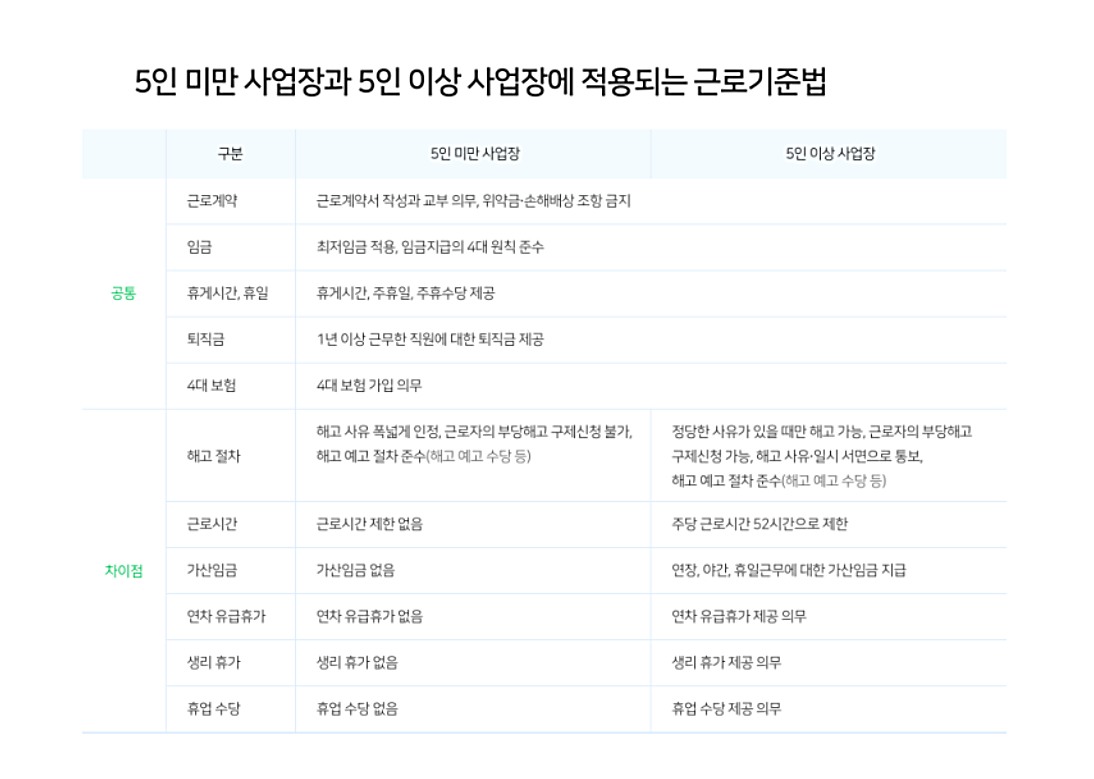 5인 미만 사업장과 5인 이상 사업장에 적용되는 근로기준법

| | 구분 | 5인 미만 사업장 | 5인 이상 사업장 |
|---|---|---|---|
| 공통 | 근로계약 | 근로계약서 작성과 교부 의무, 위약금·손해배상 조항 금지 | |
| | 임금 | 최저임금 적용, 임금지급의 4대 원칙 준수 | |
| | 휴게시간, 휴일 | 휴게시간, 주휴일, 주휴수당 제공 | |
| | 퇴직금 | 1년 이상 근무한 직원에 대한 퇴직금 제공 | |
| | 4대 보험 | 4대 보험 가입 의무 | |
| 차이점 | 해고 절차 | 해고 사유 폭넓게 인정, 근로자의 부당해고 구제신청 불가, 해고 예고 절차 준수(해고 예고 수당 등) | 정당한 사유가 있을 때만 해고 가능, 근로자의 부당해고 구제신청 가능, 해고 사유·일시 서면으로 통보, 해고 예고 절차 준수(해고 예고 수당 등) |
| | 근로시간 | 근로시간 제한 없음 | 주당 근로시간 52시간으로 제한 |
| | 가산임금 | 가산임금 없음 | 연장, 야간, 휴일근무에 대한 가산임금 지급 |
| | 연차 유급휴가 | 연차 유급휴가 없음 | 연차 유급휴가 제공 의무 |
| | 생리 휴가 | 생리 휴가 없음 | 생리 휴가 제공 의무 |
| | 휴업 수당 | 휴업 수당 없음 | 휴업 수당 제공 의무 |